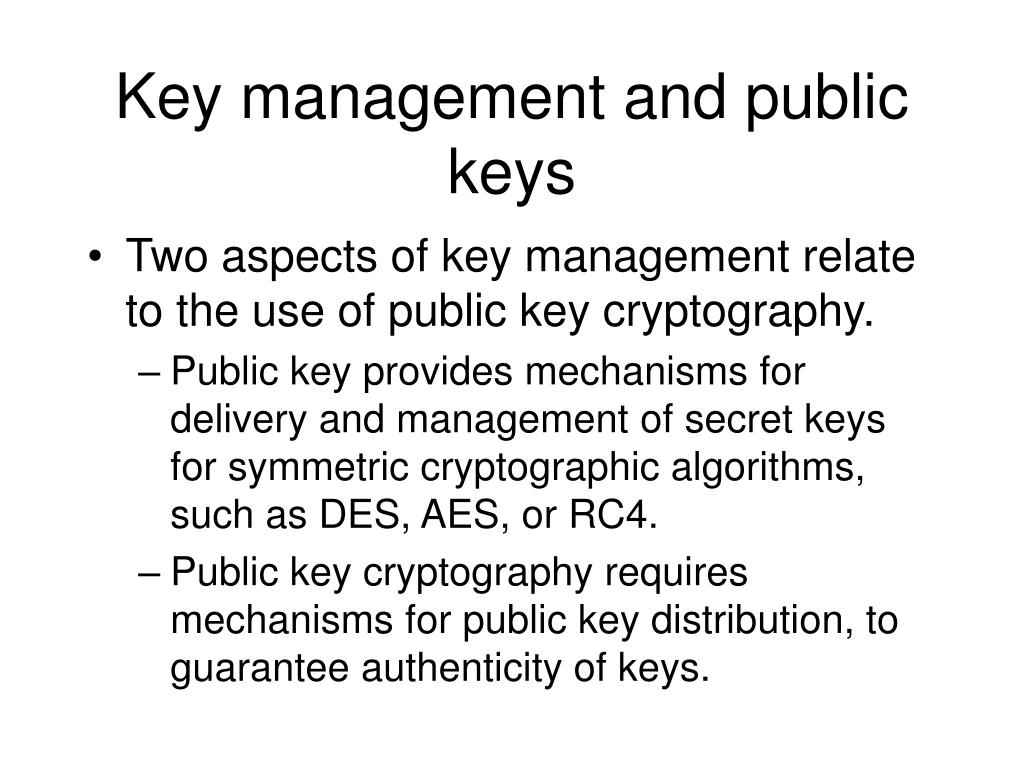 Key management and public keys

• Two aspects of key management relate to the use of public key cryptography.

– Public key provides mechanisms for delivery and management of secret keys for symmetric cryptographic algorithms, such as DES, AES, or RC4.

– Public key cryptography requires mechanisms for public key distribution, to guarantee authenticity of keys.